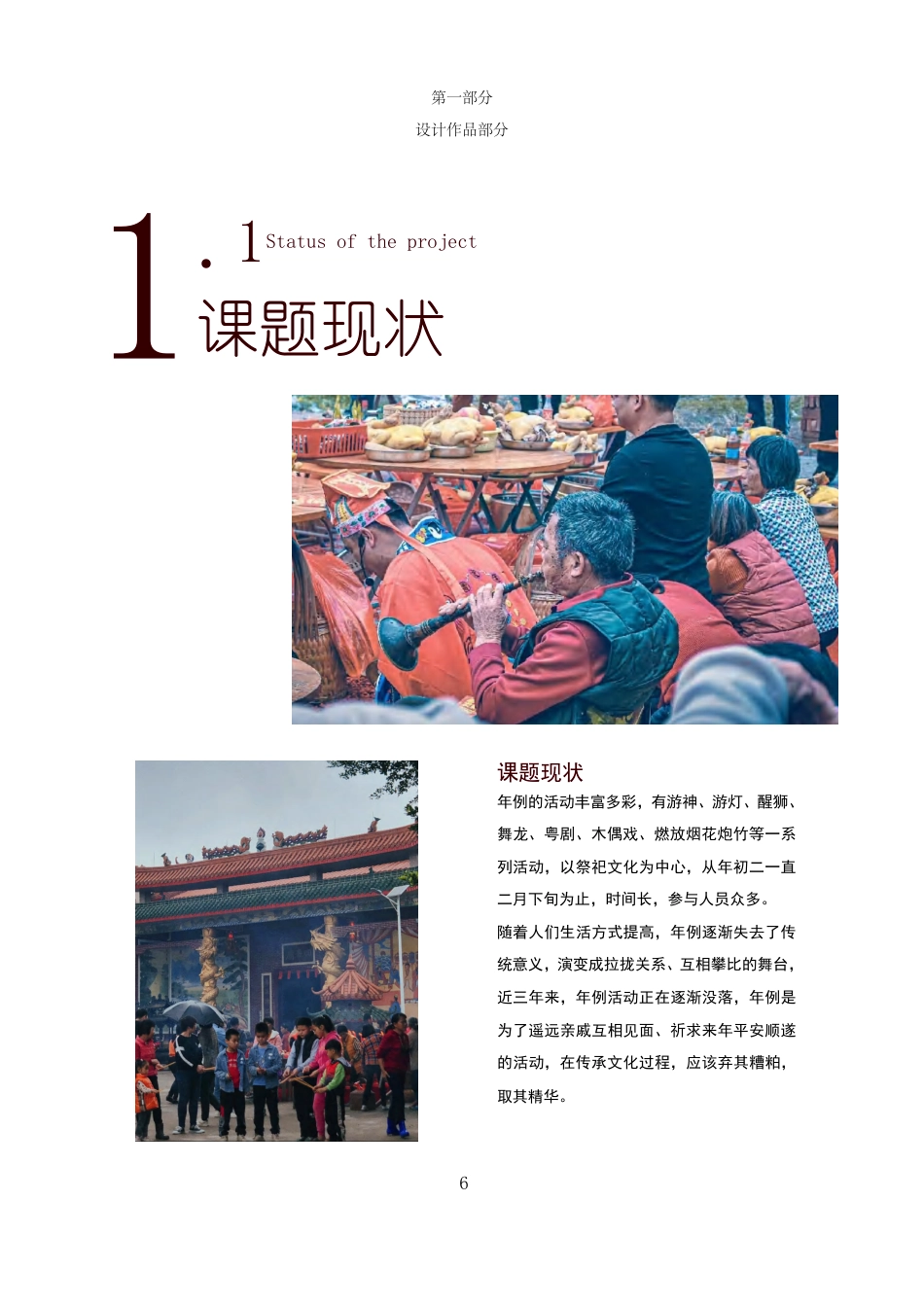 第一部分
设计作品部分

1.1 Status of the project
课题现状

课题现状
年例的活动丰富多彩，有游神、游灯、醒狮、舞龙、粤剧、木偶戏、燃放烟花炮竹等一系列活动，以祭祀文化为中心，从年初二一直二月下旬为止，时间长，参与人员众多。
随着人们生活方式提高，年例逐渐失去了传统意义，演变成拉拢关系、互相攀比的舞台，近三年来，年例活动正在逐渐没落，年例是为了遥远亲戚互相见面、祈求来年平安顺遂的活动，在传承文化过程，应该弃其糟粕，取其精华。

6